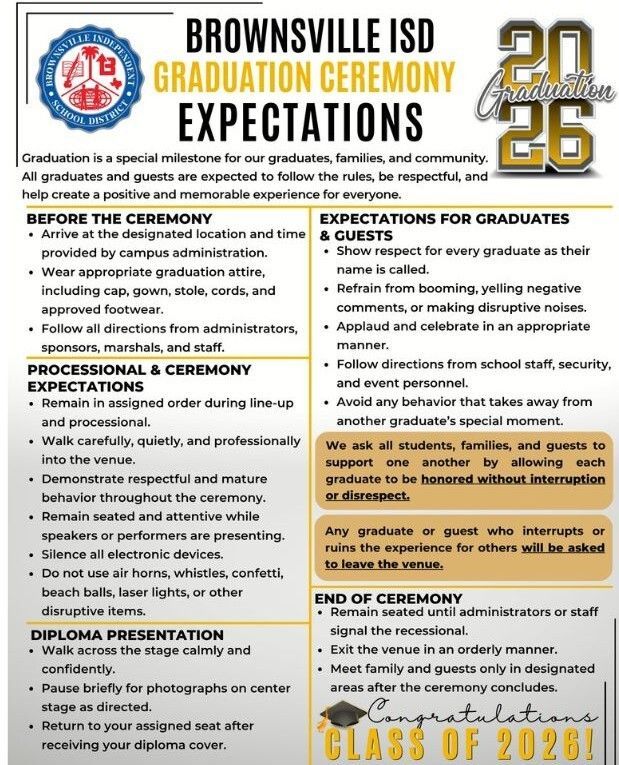 BROWNSVILLE INDEPENDENT SCHOOL DISTRICT

BROWNSVILLE ISD
GRADUATION CEREMONY
EXPECTATIONS

2026
Graduation

Graduation is a special milestone for our graduates, families, and community. All graduates and guests are expected to follow the rules, be respectful, and help create a positive and memorable experience for everyone.

BEFORE THE CEREMONY
• Arrive at the designated location and time provided by campus administration.
• Wear appropriate graduation attire, including cap, gown, stole, cords, and approved footwear.
• Follow all directions from administrators, sponsors, marshals, and staff.

PROCESSIONAL & CEREMONY EXPECTATIONS
• Remain in assigned order during line-up and processional.
• Walk carefully, quietly, and professionally into the venue.
• Demonstrate respectful and mature behavior throughout the ceremony.
• Remain seated and attentive while speakers or performers are presenting.
• Silence all electronic devices.
• Do not use air horns, whistles, confetti, beach balls, laser lights, or other disruptive items.

DIPLOMA PRESENTATION
• Walk across the stage calmly and confidently.
• Pause briefly for photographs on center stage as directed.
• Return to your assigned seat after receiving your diploma cover.

EXPECTATIONS FOR GRADUATES & GUESTS
• Show respect for every graduate as their name is called.
• Refrain from booming, yelling negative comments, or making disruptive noises.
• Applaud and celebrate in an appropriate manner.
• Follow directions from school staff, security, and event personnel.
• Avoid any behavior that takes away from another graduate's special moment.

We ask all students, families, and guests to support one another by allowing each graduate to be honored without interruption or disrespect.

Any graduate or guest who interrupts or ruins the experience for others will be asked to leave the venue.

END OF CEREMONY
• Remain seated until administrators or staff signal the recessional.
• Exit the venue in an orderly manner.
• Meet family and guests only in designated areas after the ceremony concludes.

Congratulations
CLASS OF 2026!